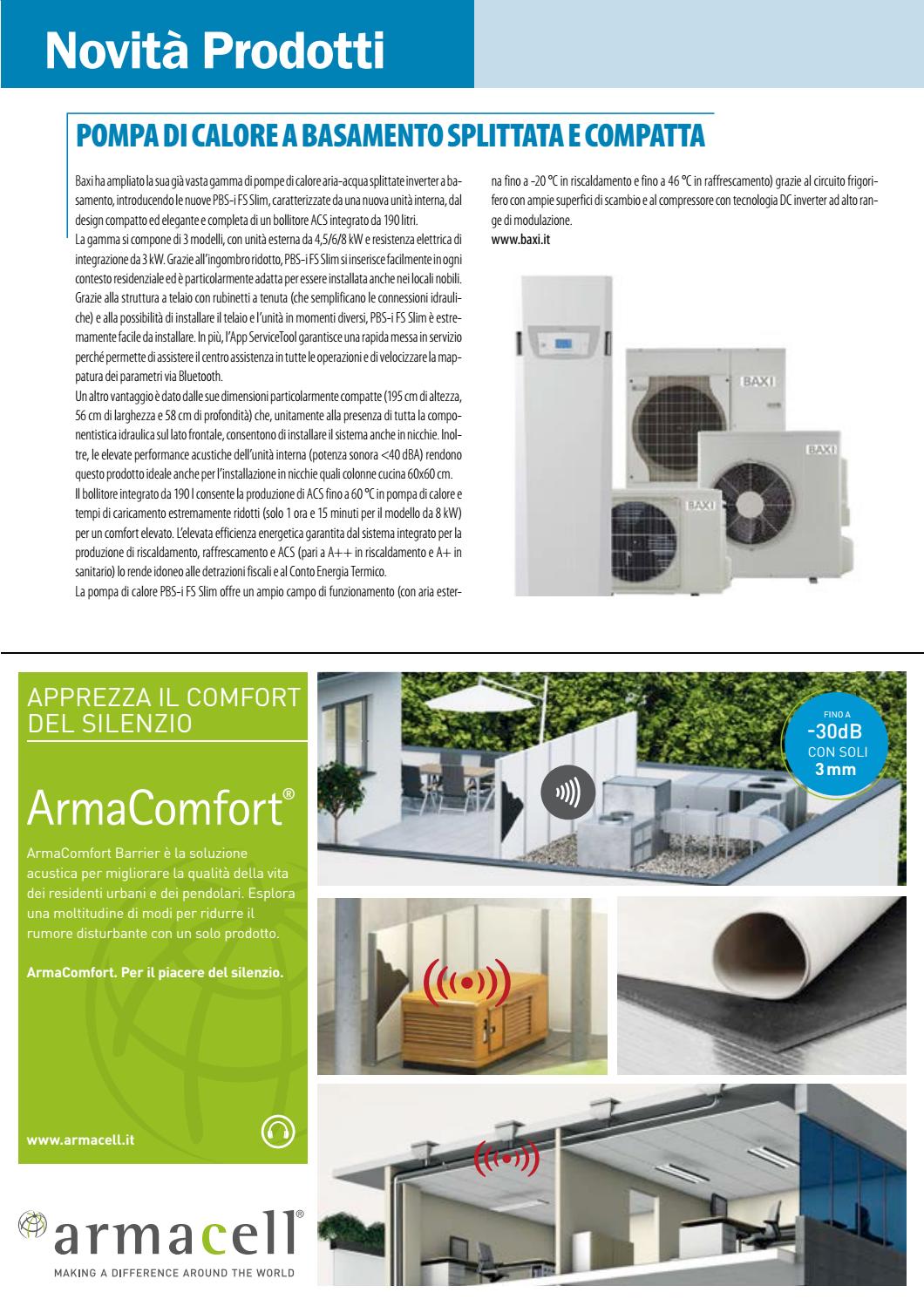 Novità Prodotti

POMPA DI CALORE A BASAMENTO SPLITTATA E COMPATTA

Baxi ha ampliato la sua già vasta gamma di pompe di calore aria-acqua splittate inverter a basamento, introducendo le nuove PBS-i FS Slim, caratterizzate da una nuova unità interna, dal design compatto ed elegante e completa di un bollitore ACS integrato da 190 litri.
La gamma si compone di 3 modelli, con unità esterna da 4,5/6/8 kW e resistenza elettrica di integrazione da 3 kW. Grazie all'ingombro ridotto, PBS-i FS Slim si inserisce facilmente in ogni contesto residenziale ed è particolarmente adatta per essere installata anche nei locali nobili. Grazie alla struttura a telaio con rubinetti a tenuta (che semplificano le connessioni idrauliche) e alla possibilità di installare il telaio e l'unità in momenti diversi, PBS-i FS Slim è estremamente facile da installare. In più, l'App ServiceTool garantisce una rapida messa in servizio perché permette di assistere il centro assistenza in tutte le operazioni e di velocizzare la mappatura dei parametri via Bluetooth.
Un altro vantaggio è dato dalle sue dimensioni particolarmente compatte (195 cm di altezza, 56 cm di larghezza e 58 cm di profondità) che, unitamente alla presenza di tutta la componentistica idraulica sul lato frontale, consentono di installare il sistema anche in nicchie. Inoltre, le elevate performance acustiche dell'unità interna (potenza sonora <40 dBA) rendono questo prodotto ideale anche per l'installazione in nicchie quali colonne cucina 60x60 cm.
Il bollitore integrato da 190 l consente la produzione di ACS fino a 60 °C in pompa di calore e tempi di caricamento estremamente ridotti (solo 1 ora e 15 minuti per il modello da 8 kW) per un comfort elevato. L'elevata efficienza energetica garantita dal sistema integrato per la produzione di riscaldamento, raffrescamento e ACS (pari a A++ in riscaldamento e A+ in sanitario) lo rende idoneo alle detrazioni fiscali e al Conto Energia Termico.
La pompa di calore PBS-i FS Slim offre un ampio campo di funzionamento (con aria esterna fino a -20 °C in riscaldamento e fino a 46 °C in raffrescamento) grazie al circuito frigorifero con ampie superfici di scambio e al compressore con tecnologia DC inverter ad alto range di modulazione.
www.baxi.it

BAXI
BAXI
BAXI

APPREZZA IL COMFORT DEL SILENZIO

ArmaComfort®

ArmaComfort Barrier è la soluzione acustica per migliorare la qualità della vita dei residenti urbani e dei pendolari. Esplora una moltitudine di modi per ridurre il rumore disturbante con un solo prodotto.

ArmaComfort. Per il piacere del silenzio.

www.armacell.it

FINO A
-30dB
CON SOLI
3 mm

armacell®
MAKING A DIFFERENCE AROUND THE WORLD